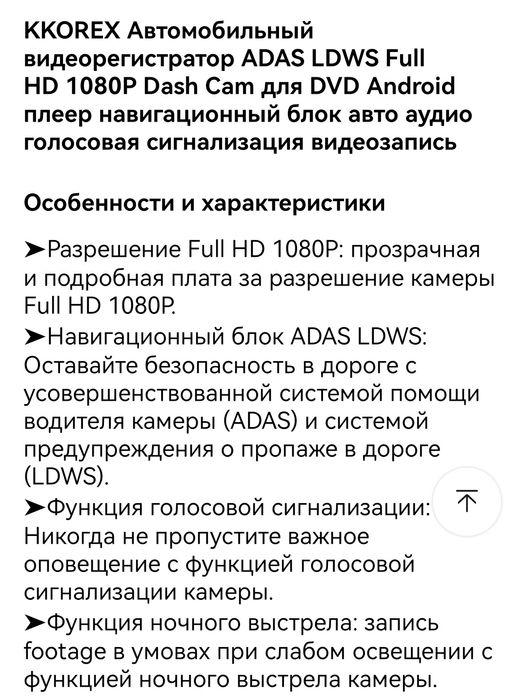 KKOREX Автомобильный видеорегистратор ADAS LDWS Full HD 1080P Dash Cam для DVD Android плеер навигационный блок авто аудио голосовая сигнализация видеозапись

Особенности и характеристики

➤Разрешение Full HD 1080P: прозрачная и подробная плата за разрешение камеры Full HD 1080P.
➤Навигационный блок ADAS LDWS: Оставайте безопасность в дороге с усовершенствованной системой помощи водителя камеры (ADAS) и системой предупреждения о пропаже в дороге (LDWS).
➤Функция голосовой сигнализации: Никогда не пропустите важное оповещение с функцией голосовой сигнализации камеры.
➤Функция ночного выстрела: запись footage в умовах при слабом освещении с функцией ночного выстрела камеры.